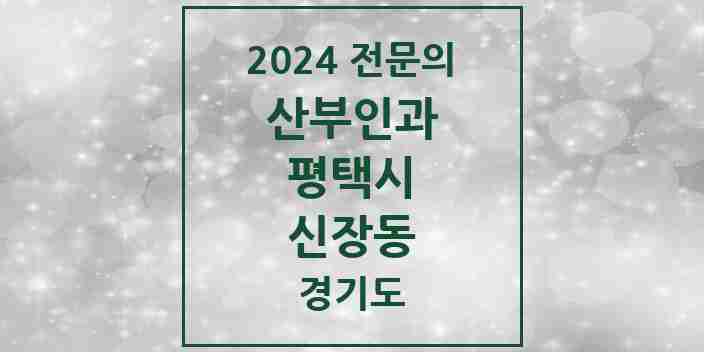 2024 전문의
산부인과
평택시
신장동
경기도